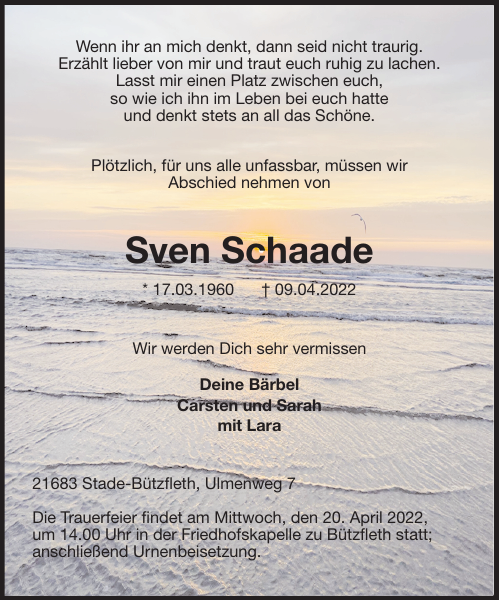 Wenn ihr an mich denkt, dann seid nicht traurig.
Erzählt lieber von mir und traut euch ruhig zu lachen.
Lasst mir einen Platz zwischen euch,
so wie ich ihn im Leben bei euch hatte
und denkt stets an all das Schöne.

Plötzlich, für uns alle unfassbar, müssen wir
Abschied nehmen von

Sven Schaade

* 17.03.1960 † 09.04.2022

Wir werden Dich sehr vermissen

Deine Bärbel
Carsten und Sarah
mit Lara

21683 Stade-Bützfleth, Ulmenweg 7

Die Trauerfeier findet am Mittwoch, den 20. April 2022, um 14.00 Uhr in der Friedhofskapelle zu Bützfleth statt; anschließend Urnenbeisetzung.